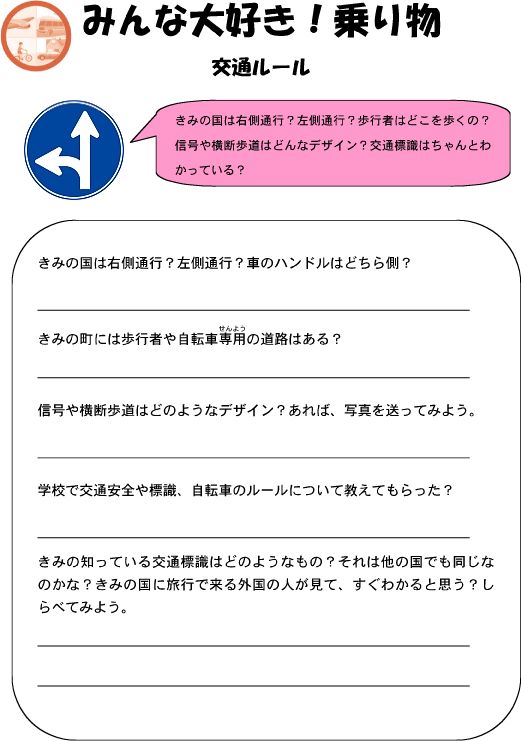 みんな大好き！乗り物

交通ルール

きみの国は右側通行？左側通行？歩行者はどこを歩くの？信号や横断歩道はどんなデザイン？交通標識はちゃんとわかっている？

きみの国は右側通行？左側通行？車のハンドルはどちら側？

きみの町には歩行者や自転車専用（せんよう）の道路はある？

信号や横断歩道はどのようなデザイン？あれば、写真を送ってみよう。

学校で交通安全や標識、自転車のルールについて教えてもらった？

きみの知っている交通標識はどのようなもの？それは他の国でも同じなのかな？きみの国に旅行で来る外国の人が見て、すぐわかると思う？しらべてみよう。